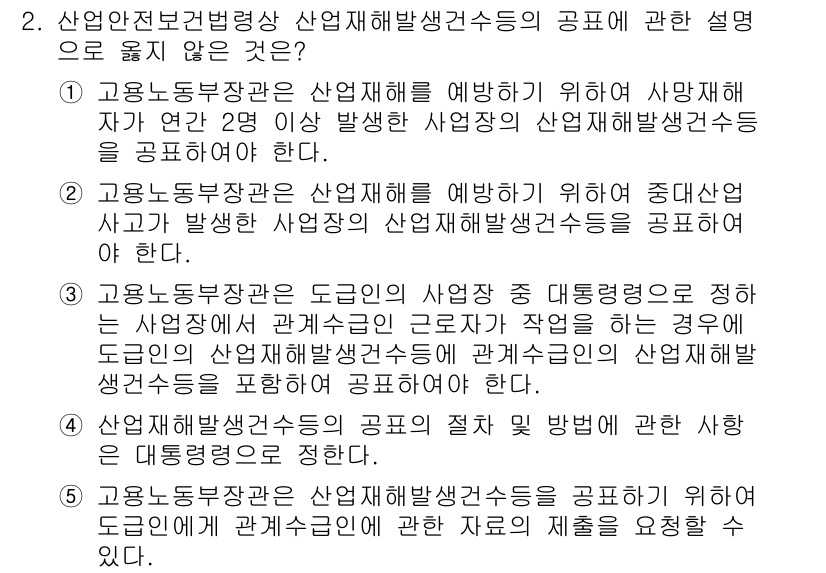 2. 산업안전보건법령상 산업재해발생건수등의 공표에 관한 설명으로 옳지 않은 것은?

① 고용노동부장관은 산업재해를 예방하기 위하여 사망재해자가 연간 2명 이상 발생한 사업장의 산업재해발생건수등을 공표하여야 한다.

② 고용노동부장관은 산업재해를 예방하기 위하여 중대산업사고가 발생한 사업장의 산업재해발생건수등을 공표하여야 한다.

③ 고용노동부장관은 도급인의 사업장 중 대통령령으로 정하는 사업장에서 관계수급인 근로자가 작업을 하는 경우에 도급인의 산업재해발생건수등에 관계수급인의 산업재해발생건수등을 포함하여 공표하여야 한다.

④ 산업재해발생건수등의 공표의 절차 및 방법에 관한 사항은 대통령령으로 정한다.

⑤ 고용노동부장관은 산업재해발생건수등을 공표하기 위하여 도급인에게 관계수급인에 관한 자료의 제출을 요청할 수 있다.